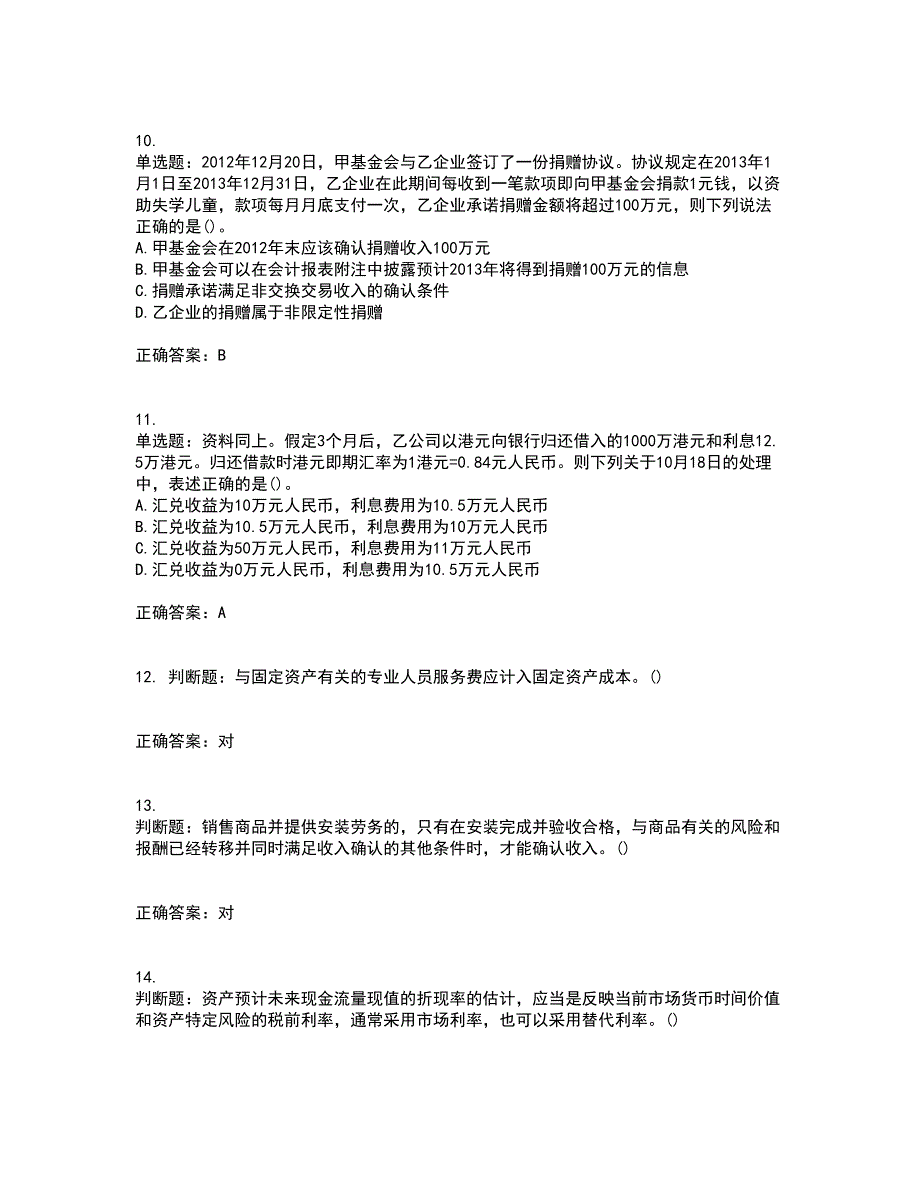 10.
单选题：2012年12月20日，甲基金会与乙企业签订了一份捐赠协议。协议规定在2013年1月1日至2013年12月31日，乙企业在此期间每收到一笔款项即向甲基金会捐款1元钱，以资助失学儿童，款项每月月底支付一次，乙企业承诺捐赠金额将超过100万元，则下列说法正确的是()。
A.甲基金会在2012年末应该确认捐赠收入100万元
B.甲基金会可以在会计报表附注中披露预计2013年将得到捐赠100万元的信息
C.捐赠承诺满足非交换交易收入的确认条件
D.乙企业的捐赠属于非限定性捐赠

正确答案：B

11.
单选题：资料同上。假定3个月后，乙公司以港元向银行归还借入的1000万港元和利息12.5万港元。归还借款时港元即期汇率为1港元=0.84元人民币。则下列关于10月18日的处理中，表述正确的是()。
A.汇兑收益为10万元人民币，利息费用为10.5万元人民币
B.汇兑收益为10.5万元人民币，利息费用为10万元人民币
C.汇兑收益为50万元人民币，利息费用为11万元人民币
D.汇兑收益为0万元人民币，利息费用为10.5万元人民币

正确答案：A

12. 判断题：与固定资产有关的专业人员服务费应计入固定资产成本。()

正确答案：对

13.
判断题：销售商品并提供安装劳务的，只有在安装完成并验收合格，与商品有关的风险和报酬已经转移并同时满足收入确认的其他条件时，才能确认收入。()

正确答案：对

14.
判断题：资产预计未来现金流量现值的折现率的估计，应当是反映当前市场货币时间价值和资产特定风险的税前利率，通常采用市场利率，也可以采用替代利率。()